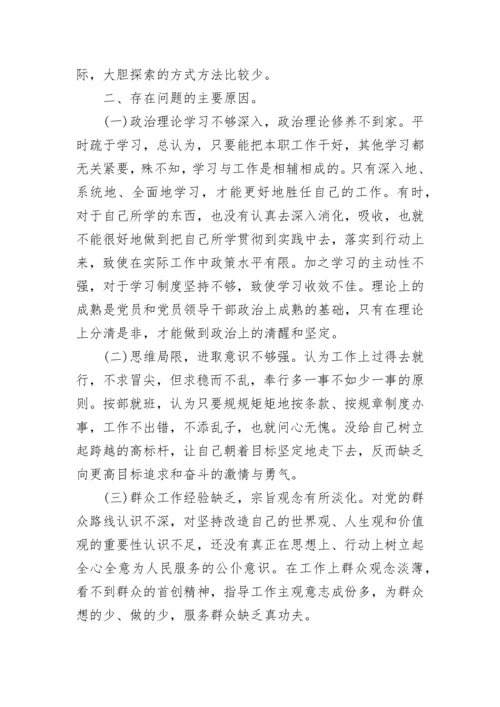 际，大胆探索的方式方法比较少。

二、存在问题的主要原因。

(一)政治理论学习不够深入，政治理论修养不到家。平时疏于学习，总认为，只要能把本职工作干好，其他学习都无关紧要，殊不知，学习与工作是相辅相成的。只有深入地、系统地、全面地学习，才能更好地胜任自己的工作。有时，对于自己所学的东西，也没有认真去深入消化，吸收，也就不能很好地做到把自己所学贯彻到实践中去，落实到行动上来，致使在实际工作中政策水平有限。加之学习的主动性不强，对于学习制度坚持不够，致使学习收效不佳。理论上的成熟是党员和党员领导干部政治上成熟的基础，只有在理论上分清是非，才能做到政治上的清醒和坚定。

(二)思维局限，进取意识不够强。认为工作上过得去就行，不求冒尖，但求稳而不乱，奉行多一事不如少一事的原则。按部就班，认为只要规规矩矩地按条款、按规章制度办事，工作不出错，不添乱子，也就问心无愧。没给自己树立起跨越的高标杆，让自己朝着目标坚定地走下去，反而缺乏向更高目标追求和奋斗的激情与勇气。

(三)群众工作经验缺乏，宗旨观念有所淡化。对党的群众路线认识不深，对坚持改造自己的世界观、人生观和价值观的重要性认识不足，还没有真正在思想上、行动上树立起全心全意为人民服务的公仆意识。在工作上群众观念淡薄，看不到群众的首创精神，指导工作主观意志成份多，为群众想的少、做的少，服务群众缺乏真功夫。